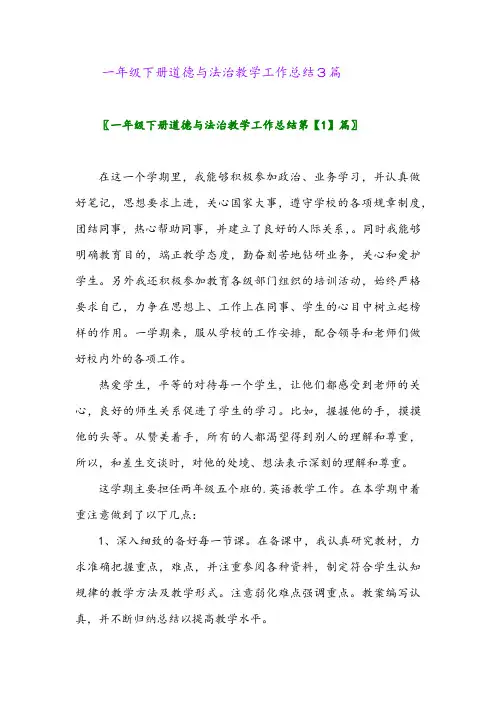 一年级下册道德与法治教学工作总结3篇

〖一年级下册道德与法治教学工作总结第【1】篇〗

在这一个学期里，我能够积极参加政治、业务学习，并认真做好笔记，思想要求上进，关心国家大事，遵守学校的各项规章制度，团结同事，热心帮助同事，并建立了良好的人际关系，。同时我能够明确教育目的，端正教学态度，勤奋刻苦地钻研业务，关心和爱护学生。另外我还积极参加教育各级部门组织的培训活动，始终严格要求自己，力争在思想上、工作上在同事、学生的心目中树立起榜样的作用。一学期来，服从学校的工作安排，配合领导和老师们做好校内外的各项工作。

热爱学生，平等的对待每一个学生，让他们都感受到老师的关心，良好的师生关系促进了学生的学习。比如，握握他的手，摸摸他的头等。从赞美着手，所有的人都渴望得到别人的理解和尊重，所以，和差生交谈时，对他的处境、想法表示深刻的理解和尊重。

这学期主要担任两年级五个班的.英语教学工作。在本学期中着重注意做到了以下几点：

1、深入细致的备好每一节课。在备课中，我认真研究教材，力求准确把握重点，难点，并注重参阅各种资料，制定符合学生认知规律的教学方法及教学形式。注意弱化难点强调重点。教案编写认真，并不断归纳总结以提高教学水平。